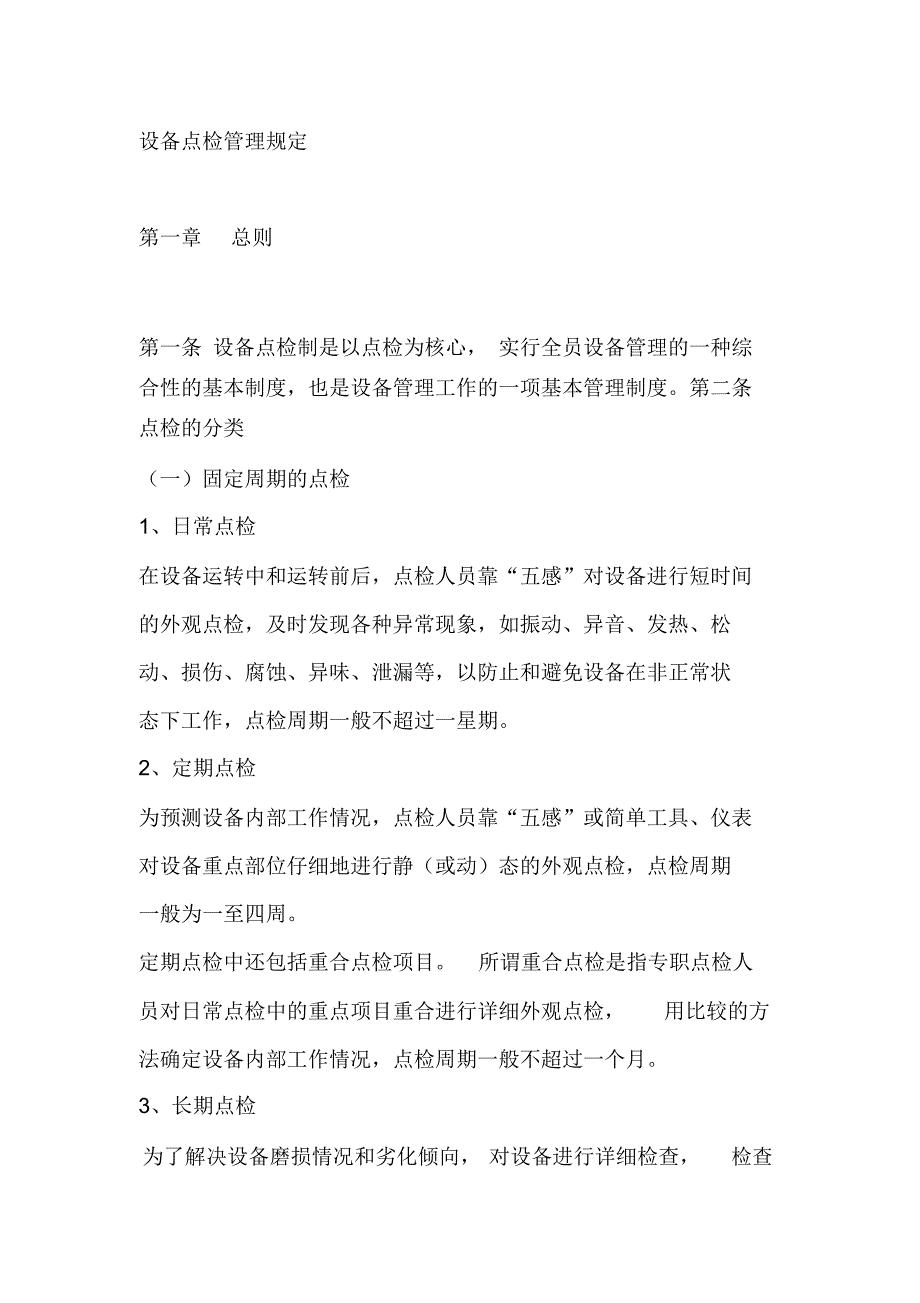 设备点检管理规定

第一章 总则

第一条 设备点检制是以点检为核心， 实行全员设备管理的一种综合性的基本制度，也是设备管理工作的一项基本管理制度。第二条 点检的分类

（一）固定周期的点检

1、日常点检

在设备运转中和运转前后，点检人员靠“五感”对设备进行短时间的外观点检，及时发现各种异常现象，如振动、异音、发热、松动、损伤、腐蚀、异味、泄漏等，以防止和避免设备在非正常状态下工作，点检周期一般不超过一星期。

2、定期点检

为预测设备内部工作情况，点检人员靠“五感”或简单工具、仪表对设备重点部位仔细地进行静（或动）态的外观点检，点检周期一般为一至四周。

定期点检中还包括重合点检项目。 所谓重合点检是指专职点检人员对日常点检中的重点项目重合进行详细外观点检， 用比较的方法确定设备内部工作情况，点检周期一般不超过一个月。

3、长期点检

为了解决设备磨损情况和劣化倾向， 对设备进行详细检查， 检查